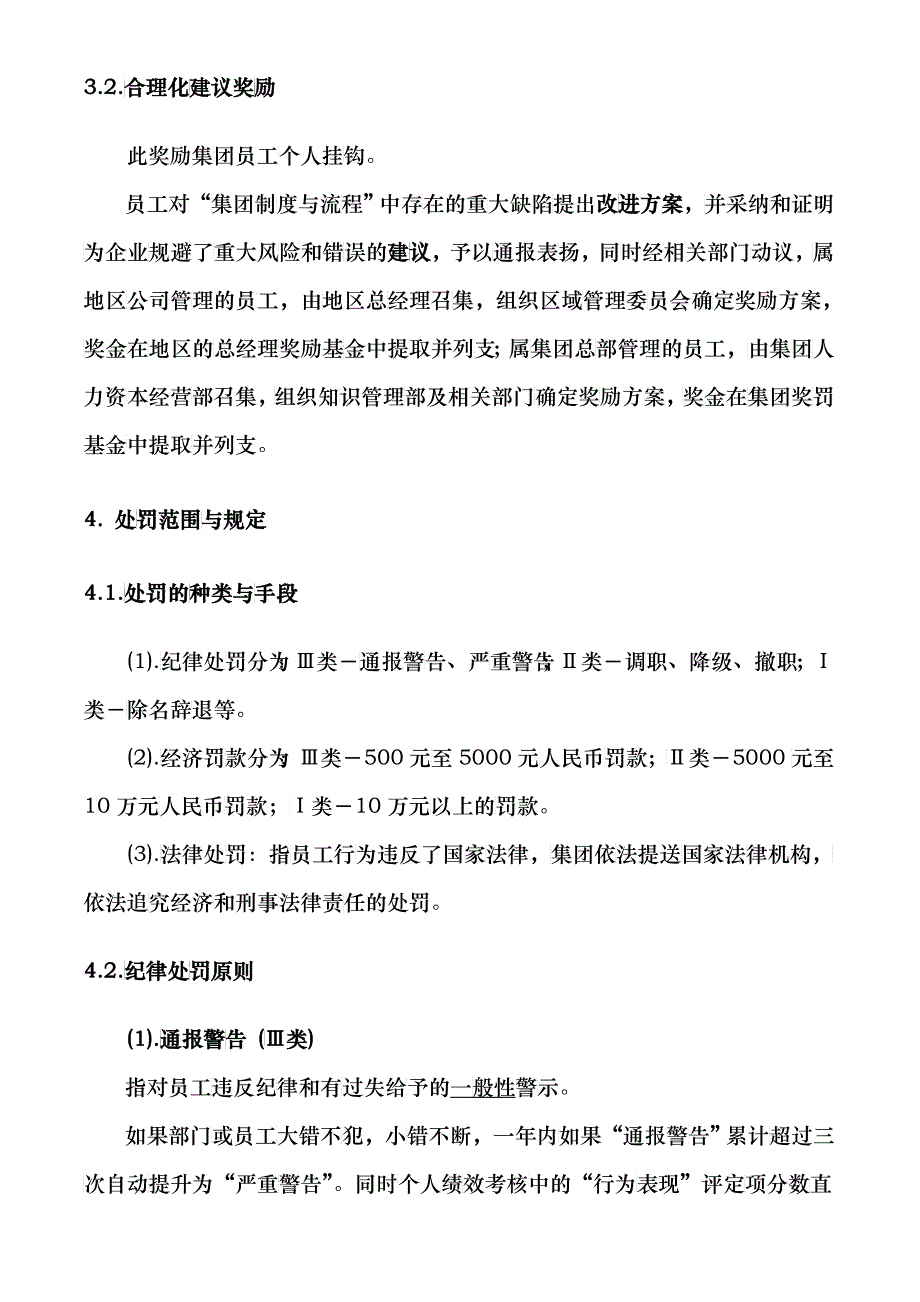 3.2.合理化建议奖励

此奖励集团员工个人挂钩。

员工对“集团制度与流程”中存在的重大缺陷提出改进方案，并采纳和证明为企业规避了重大风险和错误的建议，予以通报表扬，同时经相关部门动议，属地区公司管理的员工，由地区总经理召集，组织区域管理委员会确定奖励方案，奖金在地区的总经理奖励基金中提取并列支；属集团总部管理的员工，由集团人力资本经营部召集，组织知识管理部及相关部门确定奖励方案，奖金在集团奖罚基金中提取并列支。

4. 处罚范围与规定

4.1.处罚的种类与手段

(1).纪律处罚分为 Ⅲ类－通报警告、严重警告 Ⅱ类－调职、降级、撤职；Ⅰ类－除名辞退等。

(2).经济罚款分为 Ⅲ类－500 元至 5000 元人民币罚款；Ⅱ类－5000 元至 10 万元人民币罚款；Ⅰ类－10 万元以上的罚款。

(3).法律处罚：指员工行为违反了国家法律，集团依法提送国家法律机构，依法追究经济和刑事法律责任的处罚。

4.2.纪律处罚原则

(1).通报警告（Ⅲ类)

指对员工违反纪律和有过失给予的一般性警示。

如果部门或员工大错不犯，小错不断，一年内如果“通报警告”累计超过三次自动提升为“严重警告”。同时个人绩效考核中的“行为表现”评定项分数直